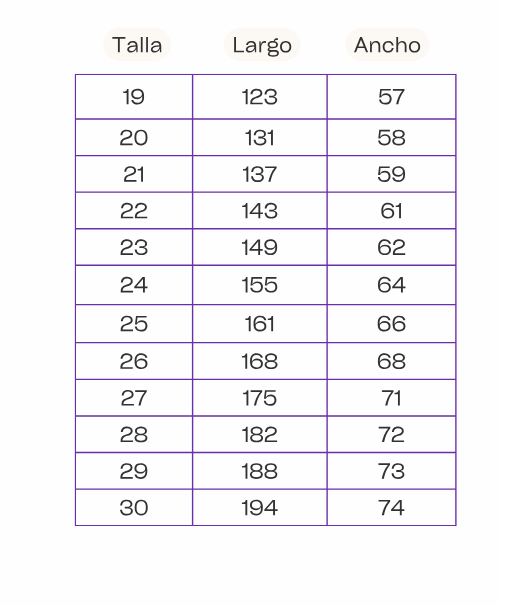 | Talla | Largo | Ancho |
|---|---|---|
| 19 | 123 | 57 |
| 20 | 131 | 58 |
| 21 | 137 | 59 |
| 22 | 143 | 61 |
| 23 | 149 | 62 |
| 24 | 155 | 64 |
| 25 | 161 | 66 |
| 26 | 168 | 68 |
| 27 | 175 | 71 |
| 28 | 182 | 72 |
| 29 | 188 | 73 |
| 30 | 194 | 74 |